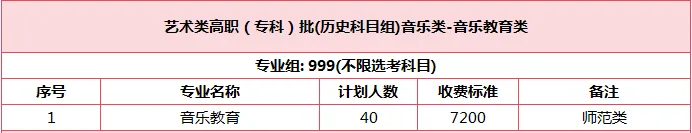 艺术类高职（专科）批(历史科目组)音乐类-音乐教育类

专业组: 999(不限选考科目)

| 序号 | 专业名称 | 计划人数 | 收费标准 | 备注 |
|---|---|---|---|---|
| 1 | 音乐教育 | 40 | 7200 | 师范类 |